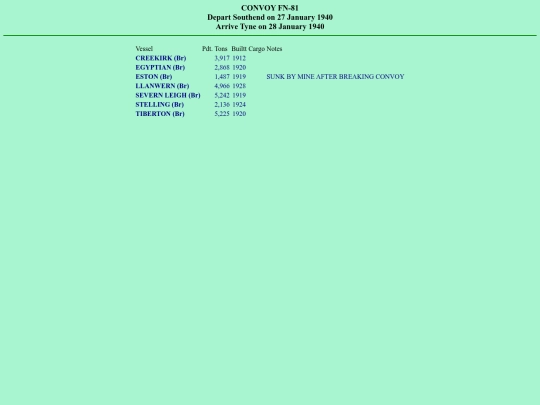 CONVOY FN-81
Depart Southend on 27 January 1940
Arrive Tyne on 28 January 1940

| Vessel | Pdt. | Tons | Builtt | Cargo | Notes |
|---|---|---|---|---|---|
| CREEKIRK (Br) | | 3,917 | 1912 | | |
| EGYPTIAN (Br) | | 2,868 | 1920 | | |
| ESTON (Br) | | 1,487 | 1919 | | SUNK BY MINE AFTER BREAKING CONVOY |
| LLANWERN (Br) | | 4,966 | 1928 | | |
| SEVERN LEIGH (Br) | | 5,242 | 1919 | | |
| STELLING (Br) | | 2,136 | 1924 | | |
| TIBERTON (Br) | | 5,225 | 1920 | | |